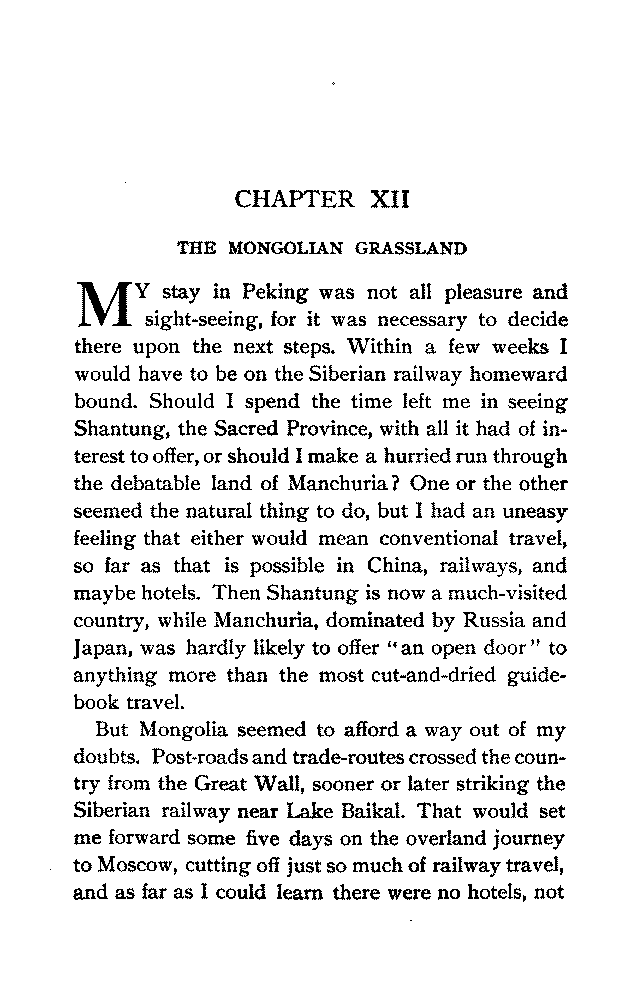 CHAPTER XII

THE MONGOLIAN GRASSLAND

MY stay in Peking was not all pleasure and sight-seeing, for it was necessary to decide there upon the next steps. Within a few weeks I would have to be on the Siberian railway homeward bound. Should I spend the time left me in seeing Shantung, the Sacred Province, with all it had of interest to offer, or should I make a hurried run through the debatable land of Manchuria? One or the other seemed the natural thing to do, but I had an uneasy feeling that either would mean conventional travel, so far as that is possible in China, railways, and maybe hotels. Then Shantung is now a much-visited country, while Manchuria, dominated by Russia and Japan, was hardly likely to offer "an open door" to anything more than the most cut-and-dried guidebook travel.

But Mongolia seemed to afford a way out of my doubts. Post-roads and trade-routes crossed the country from the Great Wall, sooner or later striking the Siberian railway near Lake Baikal. That would set me forward some five days on the overland journey to Moscow, cutting off just so much of railway travel, and as far as I could learn there were no hotels, not